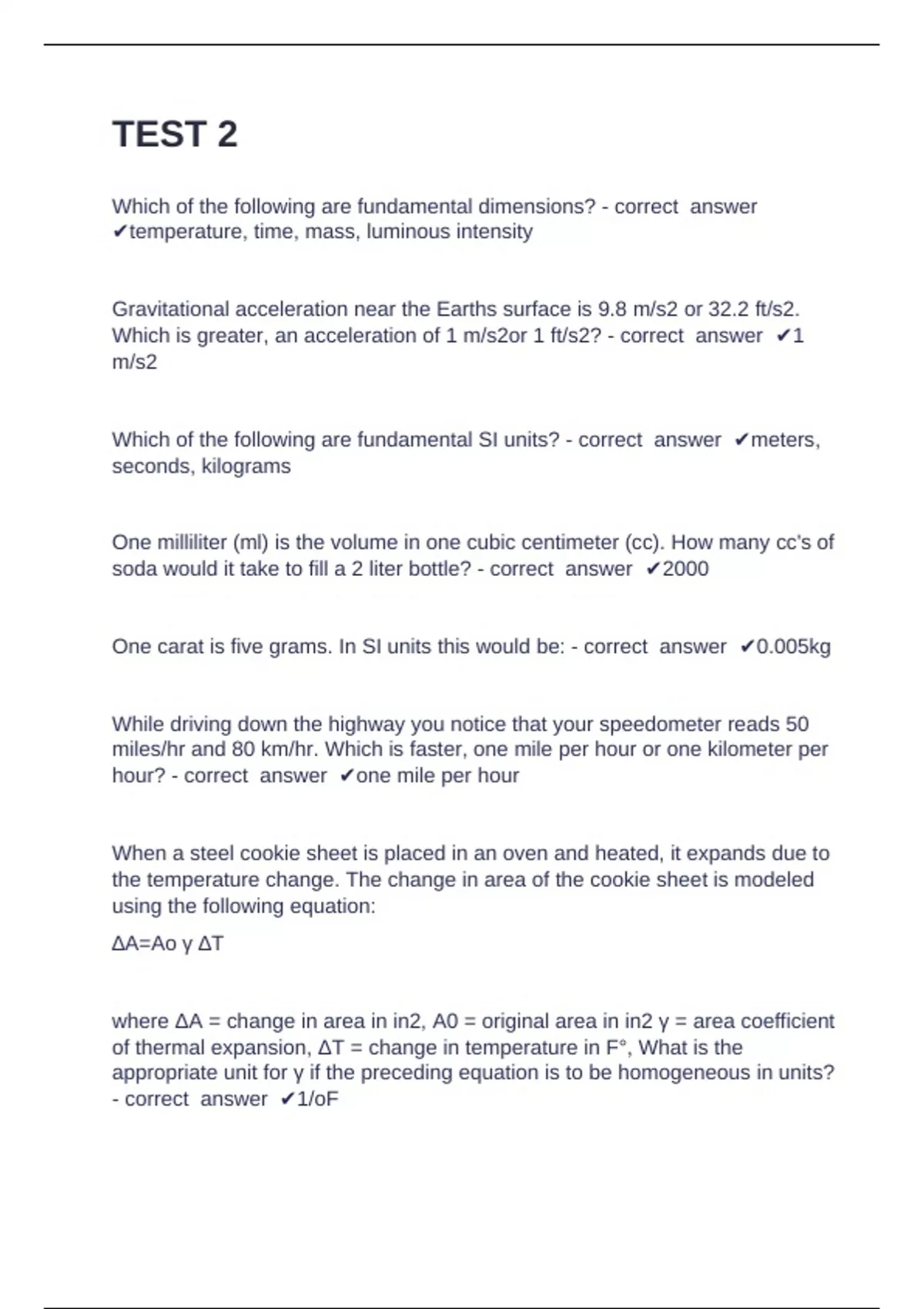 TEST 2

Which of the following are fundamental dimensions? - correct answer ✔temperature, time, mass, luminous intensity

Gravitational acceleration near the Earths surface is 9.8 m/s2 or 32.2 ft/s2. Which is greater, an acceleration of 1 m/s2or 1 ft/s2? - correct answer ✔1 m/s2

Which of the following are fundamental SI units? - correct answer ✔meters, seconds, kilograms

One milliliter (ml) is the volume in one cubic centimeter (cc). How many cc's of soda would it take to fill a 2 liter bottle? - correct answer ✔2000

One carat is five grams. In SI units this would be: - correct answer ✔0.005kg

While driving down the highway you notice that your speedometer reads 50 miles/hr and 80 km/hr. Which is faster, one mile per hour or one kilometer per hour? - correct answer ✔one mile per hour

When a steel cookie sheet is placed in an oven and heated, it expands due to the temperature change. The change in area of the cookie sheet is modeled using the following equation:

ΔA=Ao γ ΔT

where ΔA = change in area in in2, A0 = original area in in2 γ = area coefficient of thermal expansion, ΔT = change in temperature in F°, What is the appropriate unit for γ if the preceding equation is to be homogeneous in units? - correct answer ✔1/oF